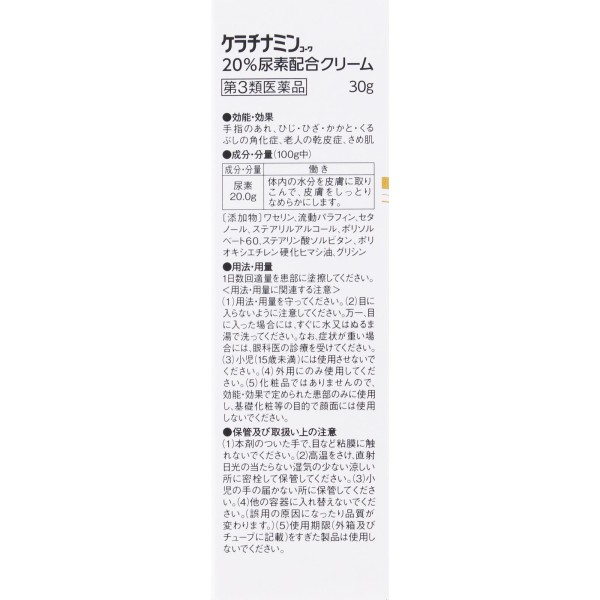 ケラチナミンコーワ
20%尿素配合クリーム
第3類医薬品 30g

●効能・効果
手指のあれ、ひじ・ひざ・かかと・くるぶしの角化症、老人の乾皮症、さめ肌

●成分・分量(100g中)

| 成分・分量 | 働き |
|---|---|
| 尿素 20.0g | 体内の水分を皮膚に取りこんで、皮膚をしっとりなめらかにします。 |

〔添加物〕ワセリン、流動パラフィン、セタノール、ステアリルアルコール、ポリソルベート60、ステアリン酸ソルビタン、ポリオキシエチレン硬化ヒマシ油、グリシン

●用法・用量
1日数回適量を患部に塗擦してください。
<用法・用量に関連する注意>
(1)用法・用量を守ってください。(2)目に入らないように注意してください。万一、目に入った場合には、すぐに水又はぬるま湯で洗ってください。なお、症状が重い場合には、眼科医の診療を受けてください。(3)小児(15歳未満)には使用させないでください。(4)外用にのみ使用してください。(5)化粧品ではありませんので、効能・効果で定められた患部のみに使用し、基礎化粧等の目的で顔面には使用しないでください。

●保管及び取扱い上の注意
(1)本剤のついた手で、目など粘膜に触れないでください。(2)高温をさけ、直射日光の当たらない湿気の少ない涼しい所に密栓して保管してください。(3)小児の手の届かない所に保管してください。(4)他の容器に入れ替えないでください。(誤用の原因になったり品質が変わります。)(5)使用期限(外箱及びチューブに記載)をすぎた製品は使用しないでください。